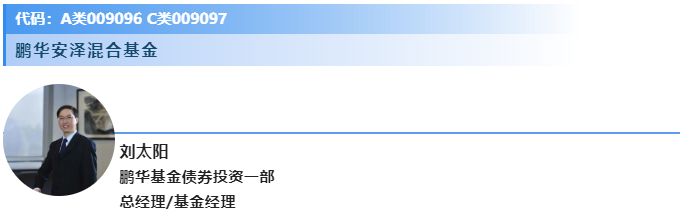 代码：A类009096 C类009097

鹏华安泽混合基金

刘太阳

鹏华基金债券投资一部

总经理/基金经理